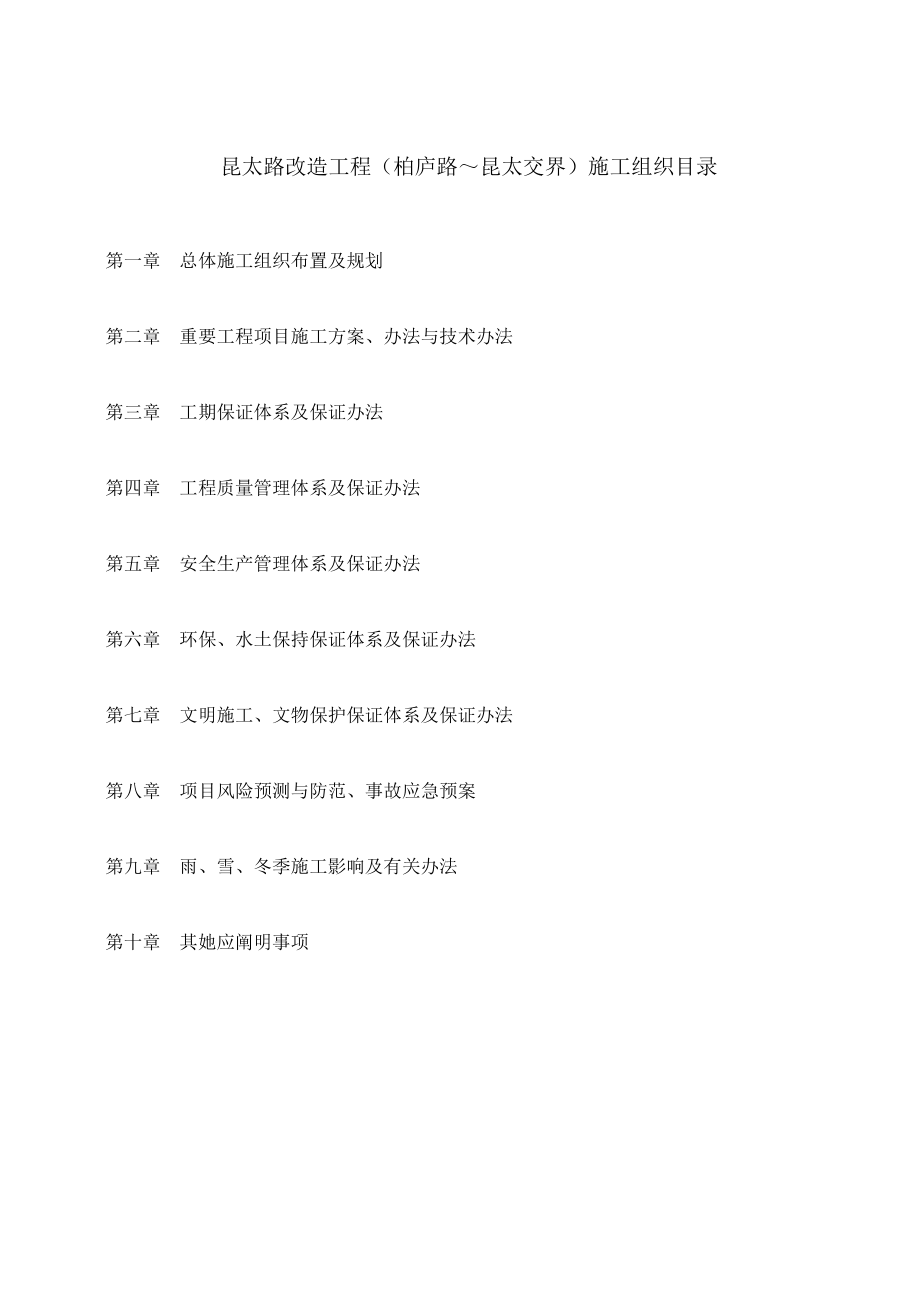 昆太路改造工程（柏庐路～昆太交界）施工组织目录

第一章　总体施工组织布置及规划

第二章　重要工程项目施工方案、办法与技术办法

第三章　工期保证体系及保证办法

第四章　工程质量管理体系及保证办法

第五章　安全生产管理体系及保证办法

第六章　环保、水土保持保证体系及保证办法

第七章　文明施工、文物保护保证体系及保证办法

第八章　项目风险预测与防范、事故应急预案

第九章　雨、雪、冬季施工影响及有关办法

第十章　其她应阐明事项